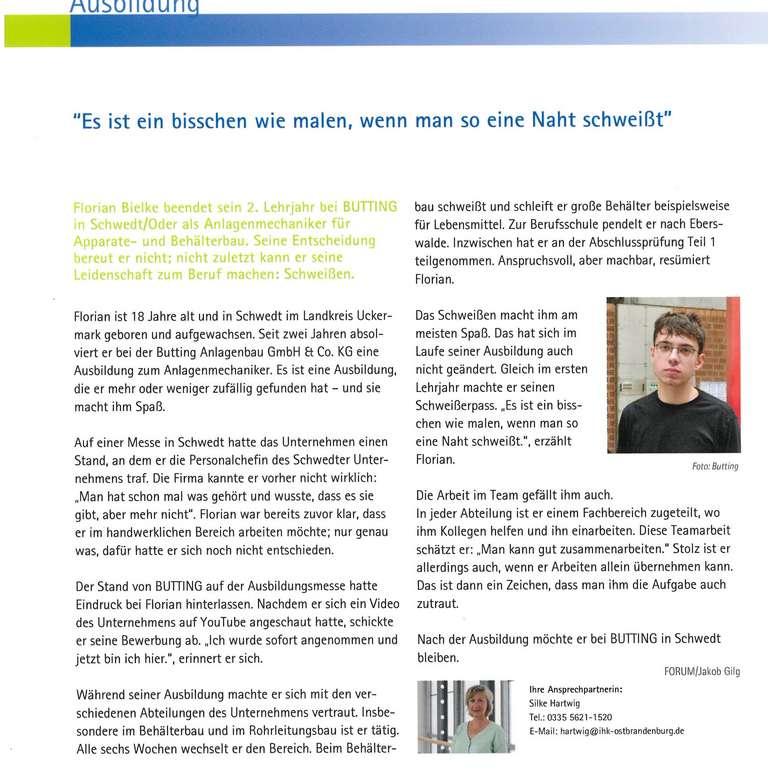 Ausbildung

"Es ist ein bisschen wie malen, wenn man so eine Naht schweißt"

Florian Bielke beendet sein 2. Lehrjahr bei BUTTING in Schwedt/Oder als Anlagenmechaniker für Apparate- und Behälterbau. Seine Entscheidung bereut er nicht; nicht zuletzt kann er seine Leidenschaft zum Beruf machen: Schweißen.

Florian ist 18 Jahre alt und in Schwedt im Landkreis Uckermark geboren und aufgewachsen. Seit zwei Jahren absolviert er bei der Butting Anlagenbau GmbH & Co. KG eine Ausbildung zum Anlagenmechaniker. Es ist eine Ausbildung, die er mehr oder weniger zufällig gefunden hat – und sie macht ihm Spaß.

Auf einer Messe in Schwedt hatte das Unternehmen einen Stand, an dem er die Personalchefin des Schwedter Unternehmens traf. Die Firma kannte er vorher nicht wirklich: „Man hat schon mal was gehört und wusste, dass es sie gibt, aber mehr nicht". Florian war bereits zuvor klar, dass er im handwerklichen Bereich arbeiten möchte; nur genau was, dafür hatte er sich noch nicht entschieden.

Der Stand von BUTTING auf der Ausbildungsmesse hatte Eindruck bei Florian hinterlassen. Nachdem er sich ein Video des Unternehmens auf YouTube angeschaut hatte, schickte er seine Bewerbung ab. „Ich wurde sofort angenommen und jetzt bin ich hier.", erinnert er sich.

Während seiner Ausbildung machte er sich mit den verschiedenen Abteilungen des Unternehmens vertraut. Insbesondere im Behälterbau und im Rohrleitungsbau ist er tätig. Alle sechs Wochen wechselt er den Bereich. Beim Behälterbau schweißt und schleift er große Behälter beispielsweise für Lebensmittel. Zur Berufsschule pendelt er nach Eberswalde. Inzwischen hat er an der Abschlussprüfung Teil 1 teilgenommen. Anspruchsvoll, aber machbar, resümiert Florian.

Das Schweißen macht ihm am meisten Spaß. Das hat sich im Laufe seiner Ausbildung auch nicht geändert. Gleich im ersten Lehrjahr machte er seinen Schweißerpass. „Es ist ein bisschen wie malen, wenn man so eine Naht schweißt.", erzählt Florian.

Foto: Butting

Die Arbeit im Team gefällt ihm auch.
In jeder Abteilung ist er einem Fachbereich zugeteilt, wo ihm Kollegen helfen und ihn einarbeiten. Diese Teamarbeit schätzt er: „Man kann gut zusammenarbeiten." Stolz ist er allerdings auch, wenn er Arbeiten allein übernehmen kann. Das ist dann ein Zeichen, dass man ihm die Aufgabe auch zutraut.

Nach der Ausbildung möchte er bei BUTTING in Schwedt bleiben.

FORUM/Jakob Gilg

Ihre Ansprechpartnerin:
Silke Hartwig
Tel.: 0335 5621-1520
E-Mail: hartwig@ihk-ostbrandenburg.de